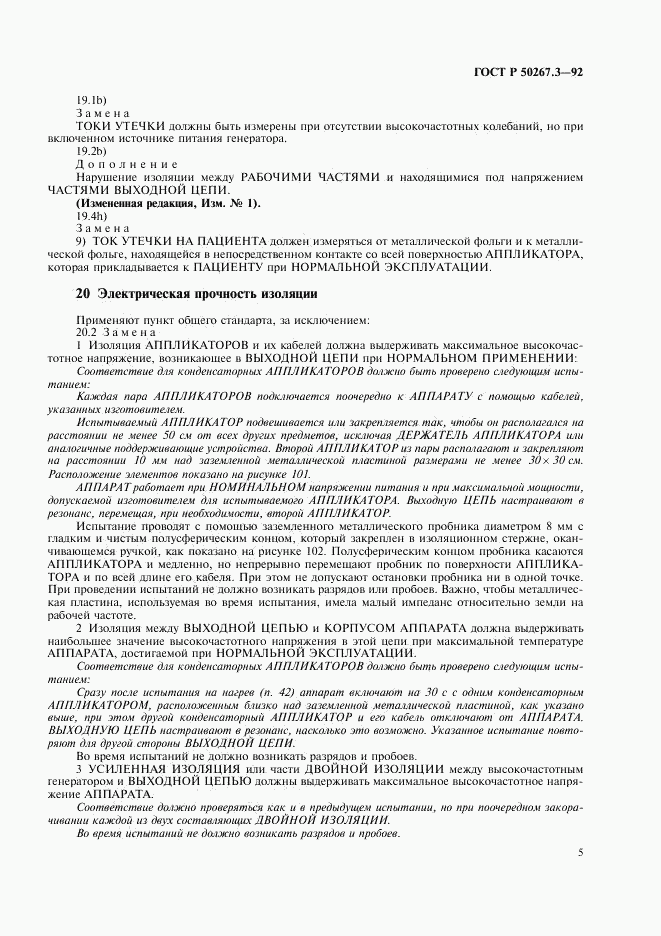 ГОСТ Р 50267.3—92

19.1b)

Замена

ТОКИ УТЕЧКИ должны быть измерены при отсутствии высокочастотных колебаний, но при включенном источнике питания генератора.

19.2b)

Дополнение

Нарушение изоляции между РАБОЧИМИ ЧАСТЯМИ и находящимися под напряжением ЧАСТЯМИ ВЫХОДНОЙ ЦЕПИ.

(Измененная редакция, Изм. № 1).

19.4h)

Замена

9) ТОК УТЕЧКИ НА ПАЦИЕНТА должен измеряться от металлической фольги и к металлической фольге, находящейся в непосредственном контакте со всей поверхностью АППЛИКАТОРА, которая прикладывается к ПАЦИЕНТУ при НОРМАЛЬНОЙ ЭКСПЛУАТАЦИИ.

20 Электрическая прочность изоляции

Применяют пункт общего стандарта, за исключением:

20.2 Замена

1 Изоляция АППЛИКАТОРОВ и их кабелей должна выдерживать максимальное высокочастотное напряжение, возникающее в ВЫХОДНОЙ ЦЕПИ при НОРМАЛЬНОМ ПРИМЕНЕНИИ:

Соответствие для конденсаторных АППЛИКАТОРОВ должно быть проверено следующим испытанием:

Каждая пара АППЛИКАТОРОВ подключается поочередно к АППАРАТУ с помощью кабелей, указанных изготовителем.

Испытываемый АППЛИКАТОР подвешивается или закрепляется так, чтобы он располагался на расстоянии не менее 50 см от всех других предметов, исключая ДЕРЖАТЕЛЬ АППЛИКАТОРА или аналогичные поддерживающие устройства. Второй АППЛИКАТОР из пары располагают и закрепляют на расстоянии 10 мм над заземленной металлической пластиной размерами не менее $30 \times 30$ см. Расположение элементов показано на рисунке 101.

АППАРАТ работает при НОМИНАЛЬНОМ напряжении питания и при максимальной мощности, допускаемой изготовителем для испытываемого АППЛИКАТОРА. Выходную ЦЕПЬ настраивают в резонанс, перемещая, при необходимости, второй АППЛИКАТОР.

Испытание проводят с помощью заземленного металлического пробника диаметром 8 мм с гладким и чистым полусферическим концом, который закреплен в изоляционном стержне, оканчивающемся ручкой, как показано на рисунке 102. Полусферическим концом пробника касаются АППЛИКАТОРА и медленно, но непрерывно перемещают пробник по поверхности АППЛИКАТОРА и по всей длине его кабеля. При этом не допускают остановки пробника ни в одной точке. При проведении испытаний не должно возникать разрядов или пробоев. Важно, чтобы металлическая пластина, используемая во время испытания, имела малый импеданс относительно земли на рабочей частоте.

2 Изоляция между ВЫХОДНОЙ ЦЕПЬЮ и КОРПУСОМ АППАРАТА должна выдерживать наибольшее значение высокочастотного напряжения в этой цепи при максимальной температуре АППАРАТА, достигаемой при НОРМАЛЬНОЙ ЭКСПЛУАТАЦИИ.

Соответствие для конденсаторных АППЛИКАТОРОВ должно быть проверено следующим испытанием:

Сразу после испытания на нагрев (п. 42) аппарат включают на 30 с с одним конденсаторным АППЛИКАТОРОМ, расположенным близко над заземленной металлической пластиной, как указано выше, при этом другой конденсаторный АППЛИКАТОР и его кабель отключают от АППАРАТА. ВЫХОДНУЮ ЦЕПЬ настраивают в резонанс, насколько это возможно. Указанное испытание повторяют для другой стороны ВЫХОДНОЙ ЦЕПИ.

Во время испытаний не должно возникать разрядов и пробоев.

3 УСИЛЕННАЯ ИЗОЛЯЦИЯ или части ДВОЙНОЙ ИЗОЛЯЦИИ между высокочастотным генератором и ВЫХОДНОЙ ЦЕПЬЮ должны выдерживать максимальное высокочастотное напряжение АППАРАТА.

Соответствие должно проверяться как и в предыдущем испытании, но при поочередном закорачивании каждой из двух составляющих ДВОЙНОЙ ИЗОЛЯЦИИ.

Во время испытаний не должно возникать разрядов и пробоев.

5